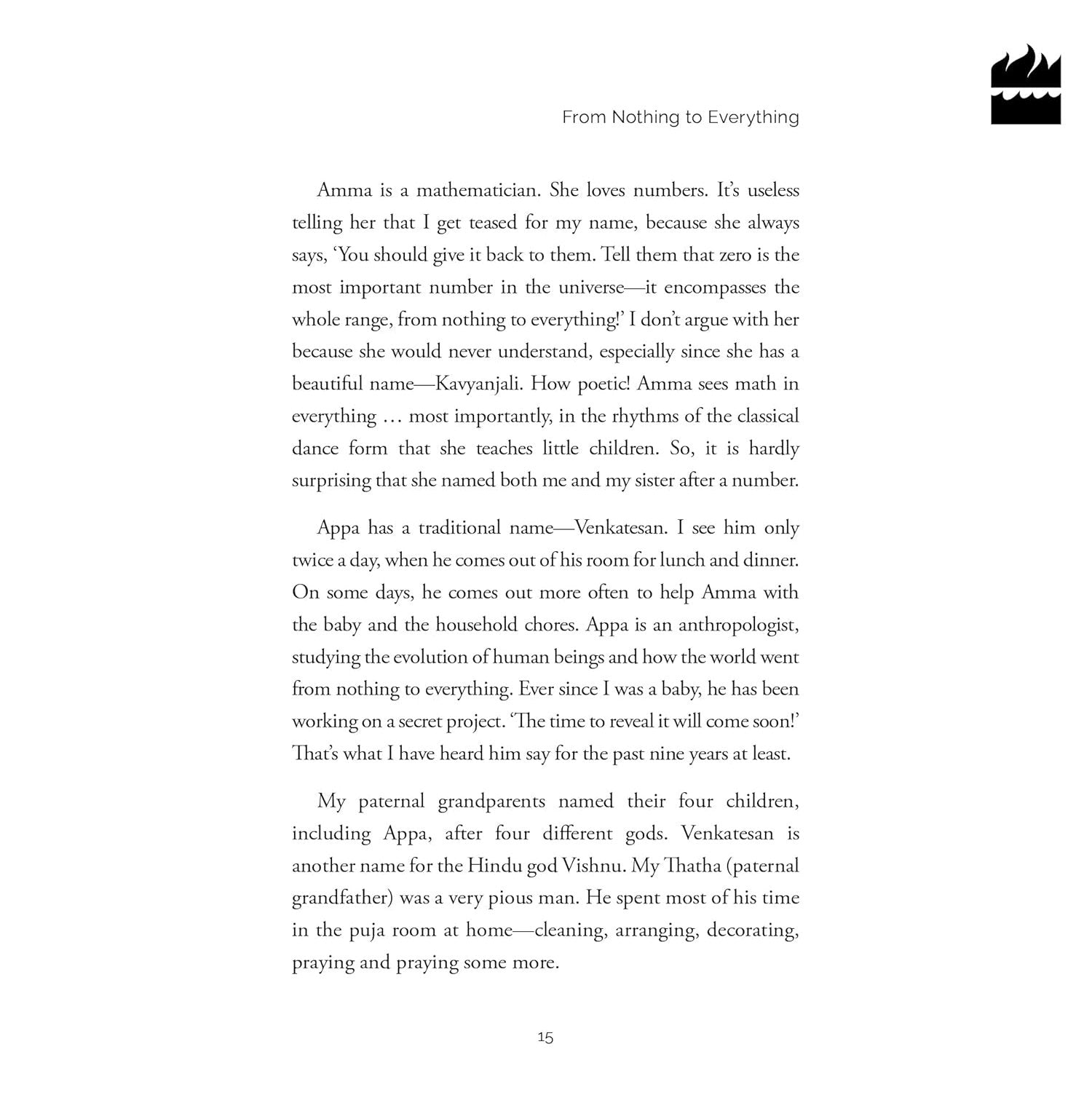 From Nothing to Everything

Amma is a mathematician. She loves numbers. It's useless telling her that I get teased for my name, because she always says, 'You should give it back to them. Tell them that zero is the most important number in the universe—it encompasses the whole range, from nothing to everything!' I don't argue with her because she would never understand, especially since she has a beautiful name—Kavyanjali. How poetic! Amma sees math in everything … most importantly, in the rhythms of the classical dance form that she teaches little children. So, it is hardly surprising that she named both me and my sister after a number.

Appa has a traditional name—Venkatesan. I see him only twice a day, when he comes out of his room for lunch and dinner. On some days, he comes out more often to help Amma with the baby and the household chores. Appa is an anthropologist, studying the evolution of human beings and how the world went from nothing to everything. Ever since I was a baby, he has been working on a secret project. 'The time to reveal it will come soon!' That's what I have heard him say for the past nine years at least.

My paternal grandparents named their four children, including Appa, after four different gods. Venkatesan is another name for the Hindu god Vishnu. My Thatha (paternal grandfather) was a very pious man. He spent most of his time in the puja room at home—cleaning, arranging, decorating, praying and praying some more.

15